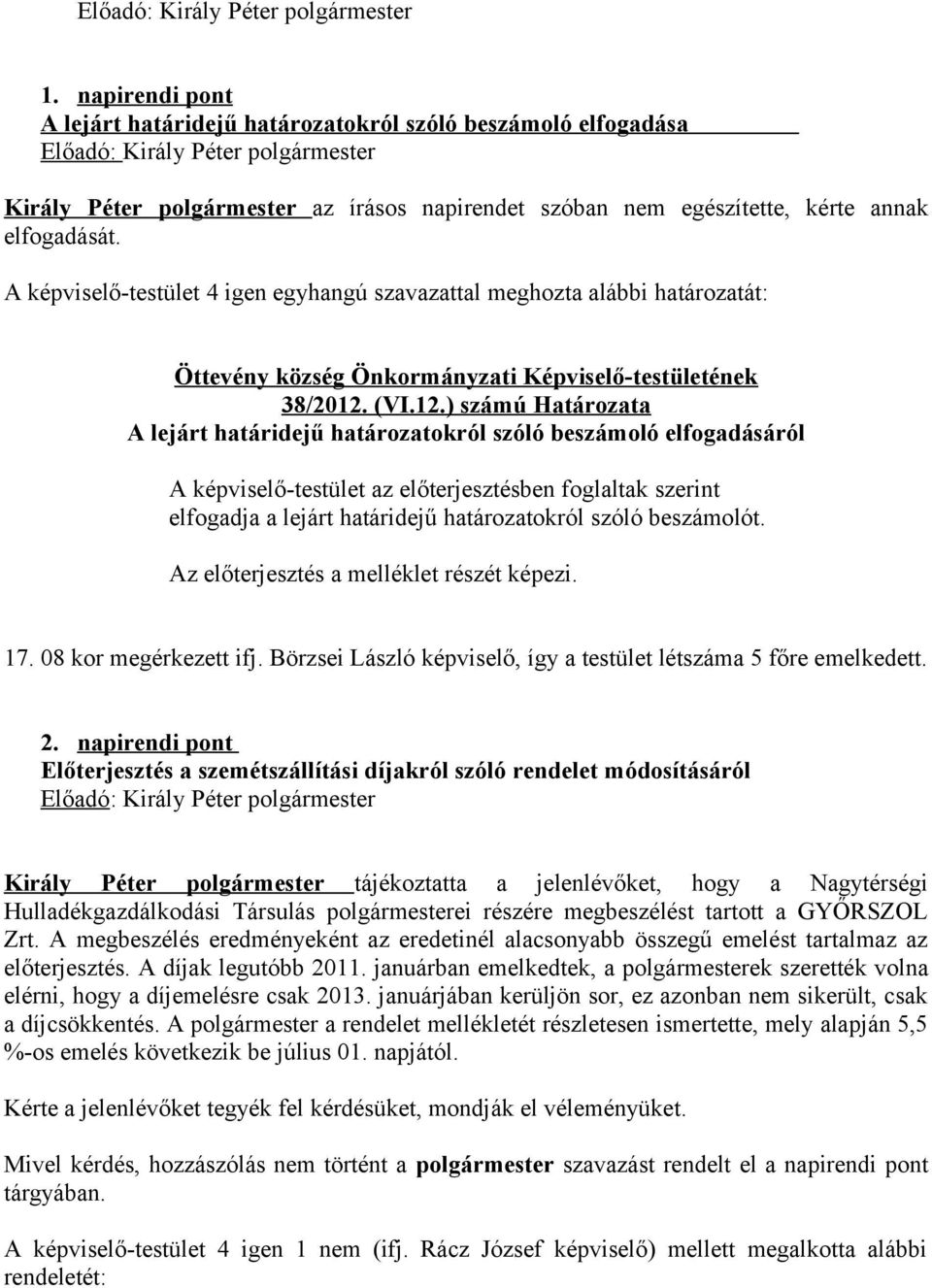 Előadó: Király Péter polgármester

1. napirendi pont
A lejárt határidejű határozatokról szóló beszámoló elfogadása
Előadó: Király Péter polgármester

Király Péter polgármester az írásos napirendet szóban nem egészítette, kérte annak elfogadását.

A képviselő-testület 4 igen egyhangú szavazattal meghozta alábbi határozatát:

Öttevény község Önkormányzati Képviselő-testületének
38/2012. (VI.12.) számú Határozata
A lejárt határidejű határozatokról szóló beszámoló elfogadásáról

A képviselő-testület az előterjesztésben foglaltak szerint elfogadja a lejárt határidejű határozatokról szóló beszámolót.

Az előterjesztés a melléklet részét képezi.

17. 08 kor megérkezett ifj. Börzsei László képviselő, így a testület létszáma 5 főre emelkedett.

2. napirendi pont
Előterjesztés a szemétszállítási díjakról szóló rendelet módosításáról
Előadó: Király Péter polgármester

Király Péter polgármester tájékoztatta a jelenlévőket, hogy a Nagytérségi Hulladékgazdálkodási Társulás polgármesterei részére megbeszélést tartott a GYŐRSZOL Zrt. A megbeszélés eredményeként az eredetinél alacsonyabb összegű emelést tartalmaz az előterjesztés. A díjak legutóbb 2011. januárban emelkedtek, a polgármesterek szerették volna elérni, hogy a díjemelésre csak 2013. januárjában kerüljön sor, ez azonban nem sikerült, csak a díjcsökkentés. A polgármester a rendelet mellékletét részletesen ismertette, mely alapján 5,5 %-os emelés következik be július 01. napjától.

Kérte a jelenlévőket tegyék fel kérdésüket, mondják el véleményüket.

Mivel kérdés, hozzászólás nem történt a polgármester szavazást rendelt el a napirendi pont tárgyában.

A képviselő-testület 4 igen 1 nem (ifj. Rácz József képviselő) mellett megalkotta alábbi rendeletét: